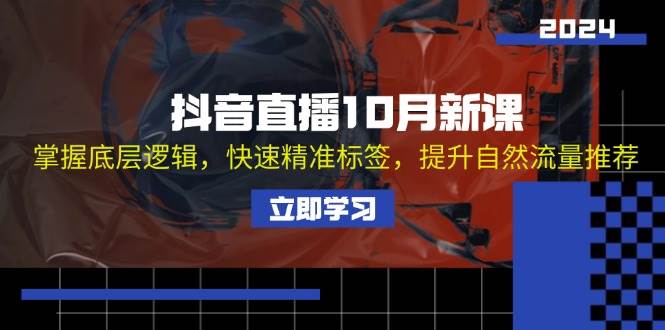 2024

抖音直播10月新课

掌握底层逻辑，快速精准标签，提升自然流量推荐

立即学习